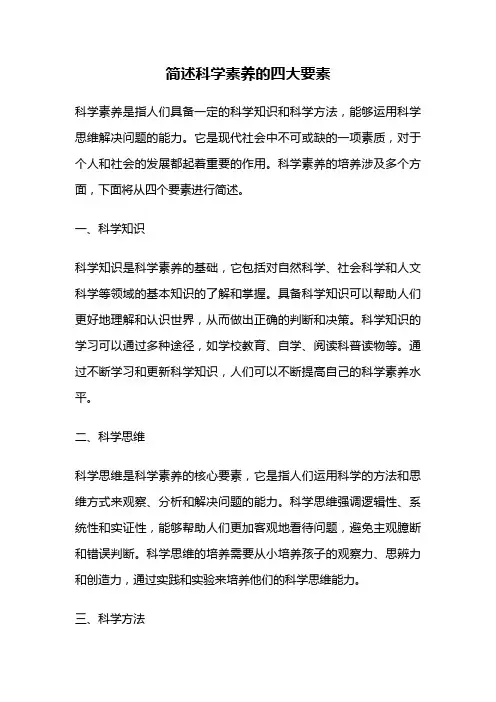 简述科学素养的四大要素

科学素养是指人们具备一定的科学知识和科学方法，能够运用科学思维解决问题的能力。它是现代社会中不可或缺的一项素质，对于个人和社会的发展都起着重要的作用。科学素养的培养涉及多个方面，下面将从四个要素进行简述。

一、科学知识

科学知识是科学素养的基础，它包括对自然科学、社会科学和人文科学等领域的基本知识的了解和掌握。具备科学知识可以帮助人们更好地理解和认识世界，从而做出正确的判断和决策。科学知识的学习可以通过多种途径，如学校教育、自学、阅读科普读物等。通过不断学习和更新科学知识，人们可以不断提高自己的科学素养水平。

二、科学思维

科学思维是科学素养的核心要素，它是指人们运用科学的方法和思维方式来观察、分析和解决问题的能力。科学思维强调逻辑性、系统性和实证性，能够帮助人们更加客观地看待问题，避免主观臆断和错误判断。科学思维的培养需要从小培养孩子的观察力、思辨力和创造力，通过实践和实验来培养他们的科学思维能力。

三、科学方法